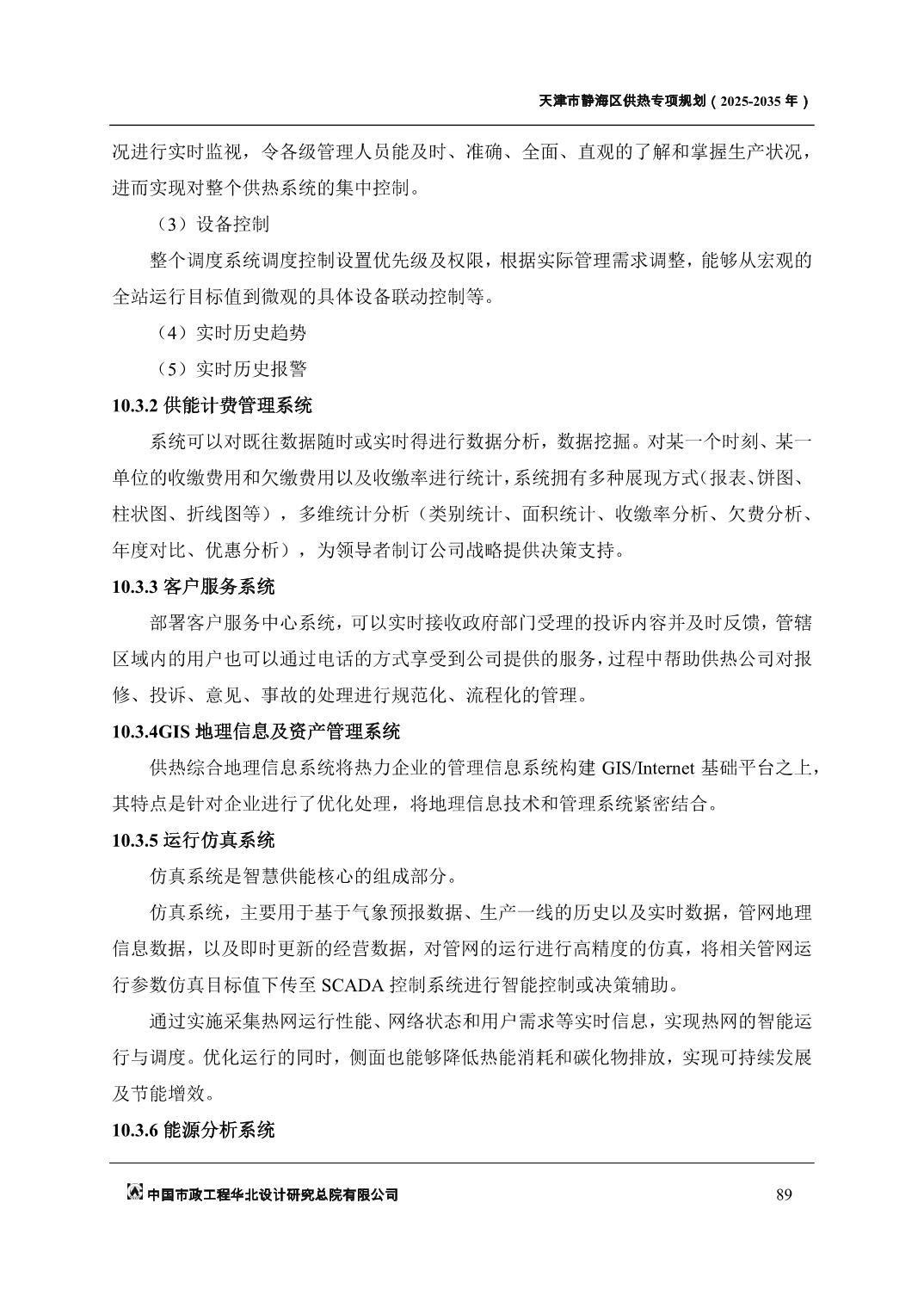 天津市静海区供热专项规划（2025-2035 年）

况进行实时监视，令各级管理人员能及时、准确、全面、直观的了解和掌握生产状况，进而实现对整个供热系统的集中控制。

（3）设备控制

整个调度系统调度控制设置优先级及权限，根据实际管理需求调整，能够从宏观的全站运行目标值到微观的具体设备联动控制等。

（4）实时历史趋势

（5）实时历史报警

10.3.2 供能计费管理系统

系统可以对既往数据随时或实时得进行数据分析，数据挖掘。对某一个时刻、某一单位的收缴费用和欠缴费用以及收缴率进行统计，系统拥有多种展现方式（报表、饼图、柱状图、折线图等），多维统计分析（类别统计、面积统计、收缴率分析、欠费分析、年度对比、优惠分析），为领导者制订公司战略提供决策支持。

10.3.3 客户服务系统

部署客户服务中心系统，可以实时接收政府部门受理的投诉内容并及时反馈，管辖区域内的用户也可以通过电话的方式享受到公司提供的服务，过程中帮助供热公司对报修、投诉、意见、事故的处理进行规范化、流程化的管理。

10.3.4GIS 地理信息及资产管理系统

供热综合地理信息系统将热力企业的管理信息系统构建 GIS/Internet 基础平台之上，其特点是针对企业进行了优化处理，将地理信息技术和管理系统紧密结合。

10.3.5 运行仿真系统

仿真系统是智慧供能核心的组成部分。

仿真系统，主要用于基于气象预报数据、生产一线的历史以及实时数据，管网地理信息数据，以及即时更新的经营数据，对管网的运行进行高精度的仿真，将相关管网运行参数仿真目标值下传至 SCADA 控制系统进行智能控制或决策辅助。

通过实施采集热网运行性能、网络状态和用户需求等实时信息，实现热网的智能运行与调度。优化运行的同时，侧面也能够降低热能消耗和碳化物排放，实现可持续发展及节能增效。

10.3.6 能源分析系统

中国市政工程华北设计研究总院有限公司

89